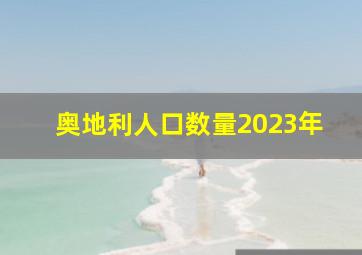 奥地利人口数量2023年